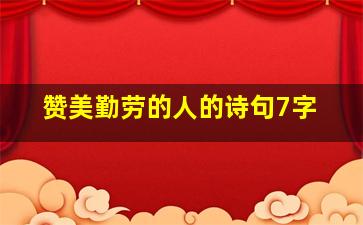 赞美勤劳的人的诗句7字